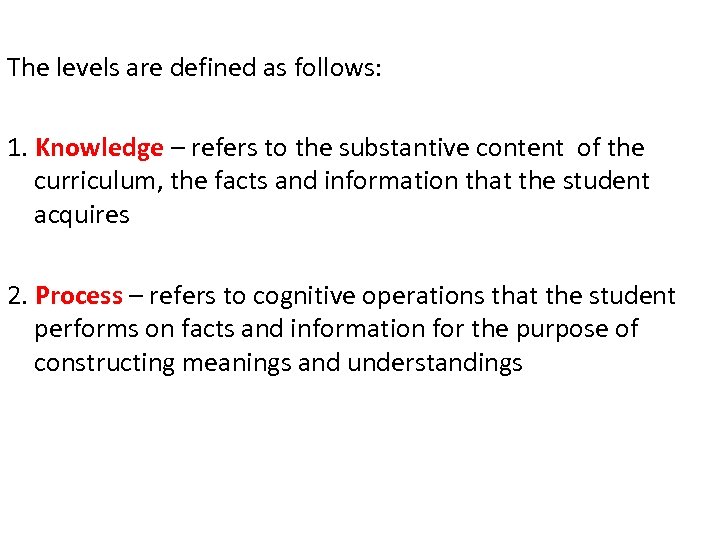 The levels are defined as follows:

1. Knowledge – refers to the substantive content of the curriculum, the facts and information that the student acquires

2. Process – refers to cognitive operations that the student performs on facts and information for the purpose of constructing meanings and understandings